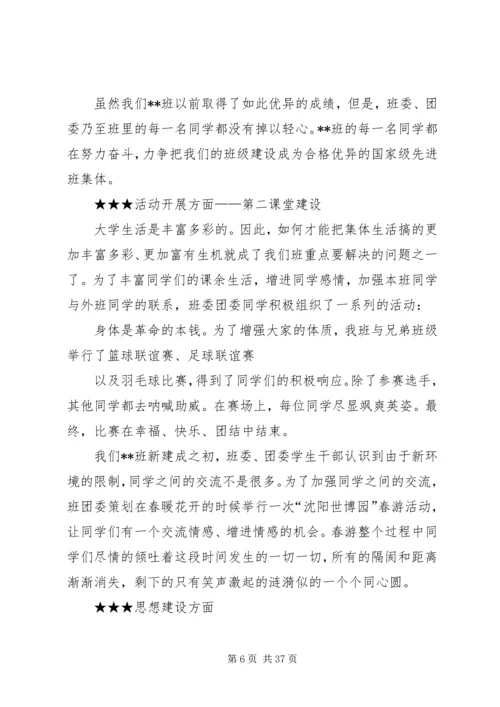 虽然我们**班以前取得了如此优异的成绩，但是，班委、团委乃至班里的每一名同学都没有掉以轻心。**班的每一名同学都在努力奋斗，力争把我们的班级建设成为合格优异的国家级先进班集体。

★★★活动开展方面——第二课堂建设

大学生活是丰富多彩的。因此，如何才能把集体生活搞的更加丰富多彩、更加富有生机就成了我们班重点要解决的问题之一了。为了丰富同学们的课余生活，增进同学感情，加强本班同学与外班同学的联系，班委团委同学积极组织了一系列的活动：

身体是革命的本钱。为了增强大家的体质，我班与兄弟班级举行了篮球联谊赛、足球联谊赛

以及羽毛球比赛，得到了同学们的积极响应。除了参赛选手，其他同学都去呐喊助威。在赛场上，每位同学尽显飒爽英姿。最终，比赛在幸福、快乐、团结中结束。

我们**班新建成之初，班委、团委学生干部认识到由于新环境的限制，同学之间的交流不是很多。为了加强同学之间的交流，班团委策划在春暖花开的时候举行一次“沈阳世博园”春游活动，让同学们有一个交流情感、增进情感的机会。春游整个过程中同学们尽情的倾吐着这段时间发生的一切一切，所有的隔阂和距离渐渐消失，剩下的只有笑声激起的涟漪似的一个个同心圆。

★★★思想建设方面

第 6 页 共 37 页